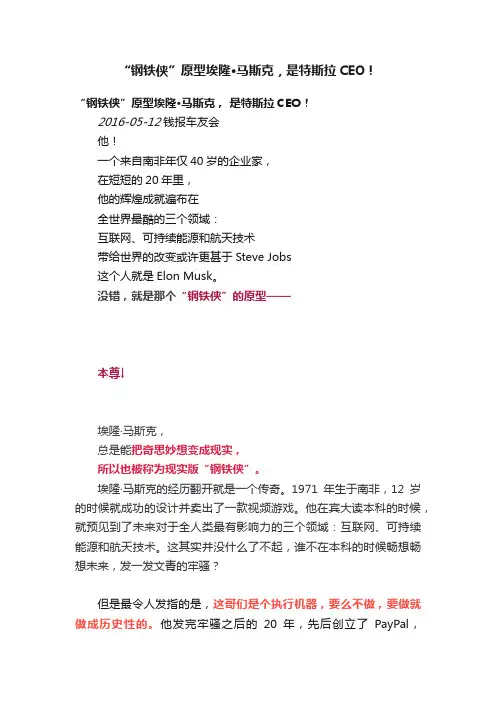 “钢铁侠”原型埃隆•马斯克，是特斯拉 CEO！

“钢铁侠”原型埃隆•马斯克，是特斯拉 CEO！

2016-05-12 钱报车友会

他！

一个来自南非年仅 40 岁的企业家，

在短短的 20 年里，

他的辉煌成就遍布在

全世界最酷的三个领域：

互联网、可持续能源和航天技术

带给世界的改变或许更甚于 Steve Jobs

这个人就是 Elon Musk。

没错，就是那个“钢铁侠”的原型——

本尊!

埃隆·马斯克，

总是能把奇思妙想变成现实，

所以也被称为现实版“钢铁侠”。

埃隆·马斯克的经历翻开就是一个传奇。1971 年生于南非，12 岁的时候就成功的设计并卖出了一款视频游戏。他在宾大读本科的时候，就预见到了未来对于全人类最有影响力的三个领域：互联网、可持续能源和航天技术。这其实并没什么了不起，谁不在本科的时候畅想畅想未来，发一发文青的牢骚？

但是最令人发指的是，这哥们是个执行机器，要么不做，要做就做成历史性的。他发完牢骚之后的 20 年，先后创立了 PayPal，